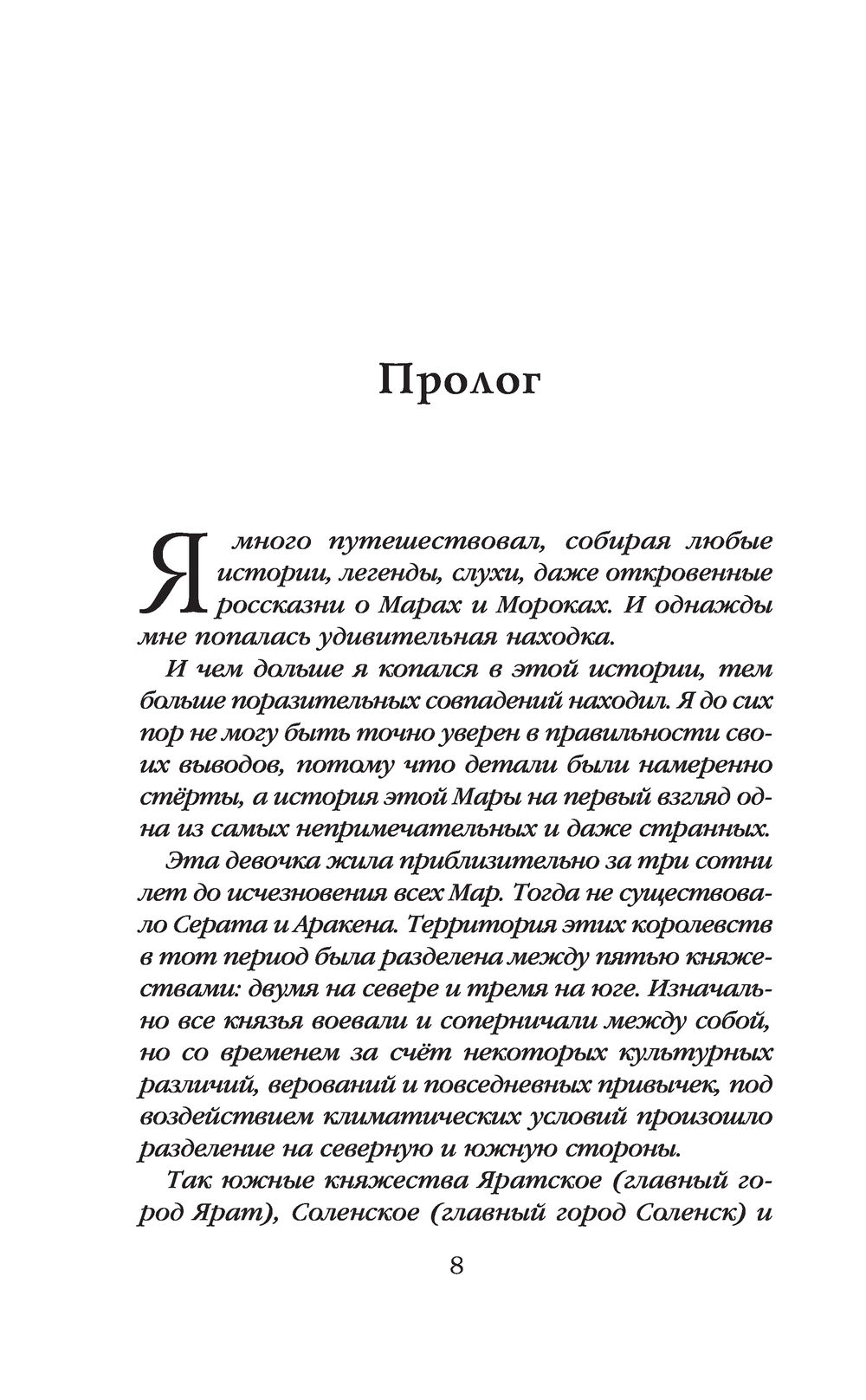 Пролог

Я много путешествовал, собирая любые истории, легенды, слухи, даже откровенные россказни о Марах и Мороках. И однажды мне попалась удивительная находка.

И чем дольше я копался в этой истории, тем больше поразительных совпадений находил. Я до сих пор не могу быть точно уверен в правильности своих выводов, потому что детали были намеренно стёрты, а история этой Мары на первый взгляд одна из самых непримечательных и даже странных.

Эта девочка жила приблизительно за три сотни лет до исчезновения всех Мар. Тогда не существовало Серата и Аракена. Территория этих королевств в тот период была разделена между пятью княжествами: двумя на севере и тремя на юге. Изначально все князья воевали и соперничали между собой, но со временем за счёт некоторых культурных различий, верований и повседневных привычек, под воздействием климатических условий произошло разделение на северную и южную стороны.

Так южные княжества Яратское (главный город Ярат), Соленское (главный город Соленск) и

8